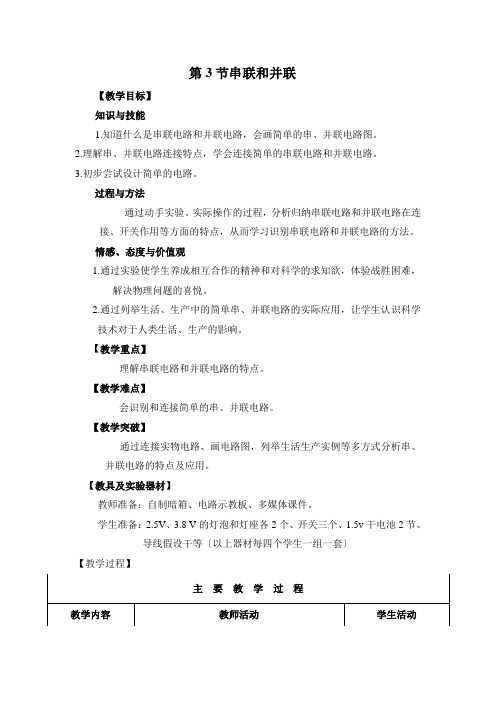 第 3 节串联和并联

【教学目标】

知识与技能

1.知道什么是串联电路和并联电路，会画简单的串、并联电路图。

2.理解串、并联电路连接特点，学会连接简单的串联电路和并联电路。

3.初步尝试设计简单的电路。

过程与方法

通过动手实验、实际操作的过程，分析归纳串联电路和并联电路在连接、开关作用等方面的特点，从而学习识别串联电路和并联电路的方法。

情感、态度与价值观

1.通过实验使学生养成相互合作的精神和对科学的求知欲，体验战胜困难，解决物理问题的喜悦。

2.通过列举生活、生产中的简单串、并联电路的实际应用，让学生认识科学技术对于人类生活、生产的影响。

【教学重点】

理解串联电路和并联电路的特点。

【教学难点】

会识别和连接简单的串、并联电路。

【教学突破】

通过连接实物电路、画电路图，列举生活生产实例等多方式分析串、并联电路的特点及应用。

【教具及实验器材】

教师准备：自制暗箱、电路示教板、多媒体课件。

学生准备：2.5V、3.8 V 的灯泡和灯座各 2 个、开关三个、1.5v 干电池 2 节、导线假设干等〔以上器材每四个学生一组一套〕

【教学过程】

| 主 要 教 学 过 程 | | |
|---|---|---|
| 教学内容 | 教师活动 | 学生活动 |